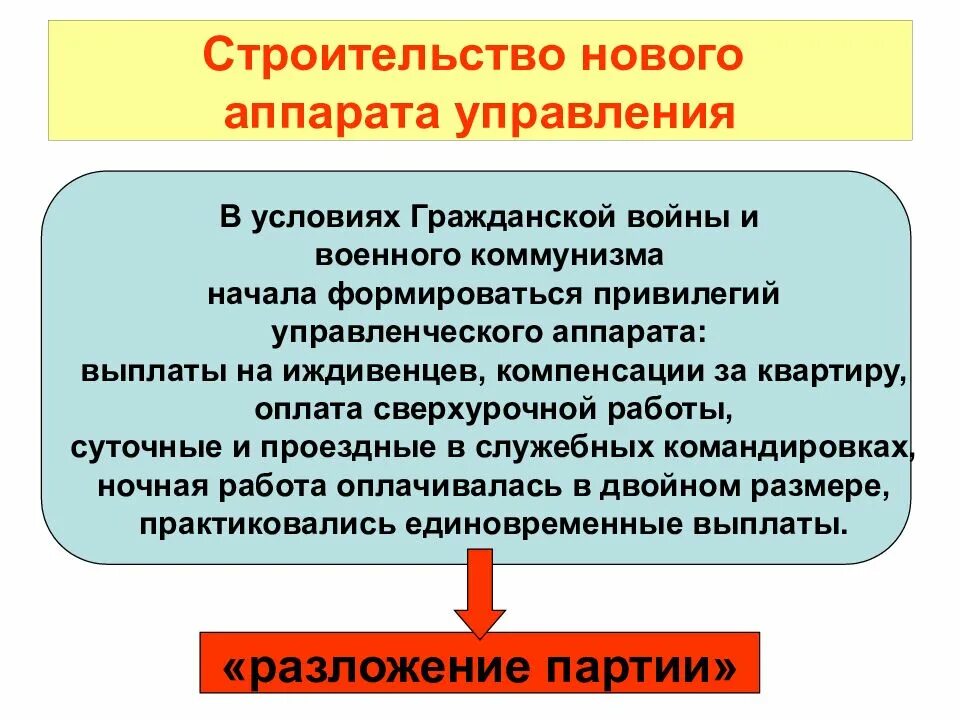 Строительство нового аппарата управления

В условиях Гражданской войны и военного коммунизма начала формироваться привилегий управленческого аппарата: выплаты на иждивенцев, компенсации за квартиру, оплата сверхурочной работы, суточные и проездные в служебных командировках, ночная работа оплачивалась в двойном размере, практиковались единовременные выплаты.

«разложение партии»